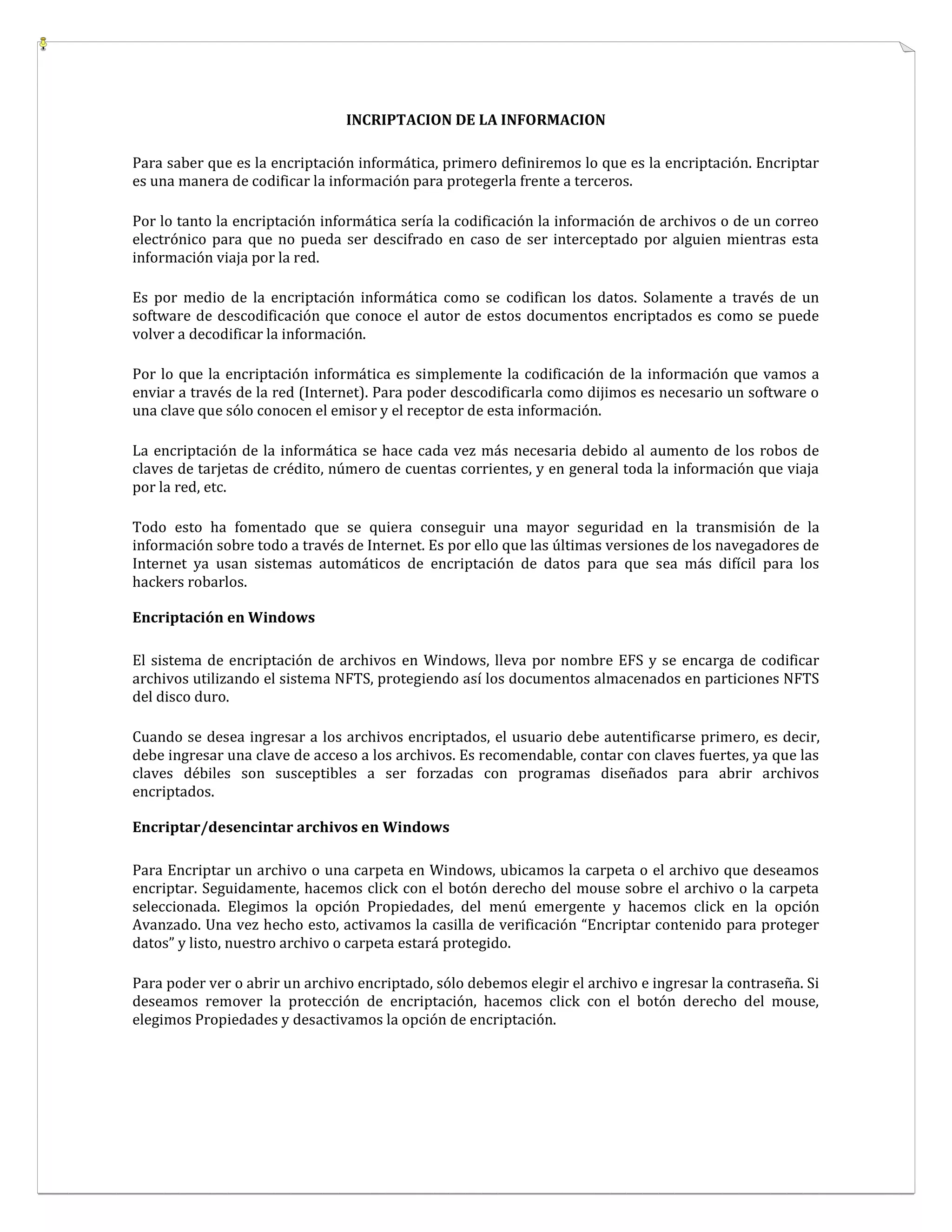 INCRIPTACION DE LA INFORMACION

Para saber que es la encriptación informática, primero definiremos lo que es la encriptación. Encriptar es una manera de codificar la información para protegerla frente a terceros.

Por lo tanto la encriptación informática sería la codificación la información de archivos o de un correo electrónico para que no pueda ser descifrado en caso de ser interceptado por alguien mientras esta información viaja por la red.

Es por medio de la encriptación informática como se codifican los datos. Solamente a través de un software de descodificación que conoce el autor de estos documentos encriptados es como se puede volver a decodificar la información.

Por lo que la encriptación informática es simplemente la codificación de la información que vamos a enviar a través de la red (Internet). Para poder descodificarla como dijimos es necesario un software o una clave que sólo conocen el emisor y el receptor de esta información.

La encriptación de la informática se hace cada vez más necesaria debido al aumento de los robos de claves de tarjetas de crédito, número de cuentas corrientes, y en general toda la información que viaja por la red, etc.

Todo esto ha fomentado que se quiera conseguir una mayor seguridad en la transmisión de la información sobre todo a través de Internet. Es por ello que las últimas versiones de los navegadores de Internet ya usan sistemas automáticos de encriptación de datos para que sea más difícil para los hackers robarlos.

Encriptación en Windows

El sistema de encriptación de archivos en Windows, lleva por nombre EFS y se encarga de codificar archivos utilizando el sistema NFTS, protegiendo así los documentos almacenados en particiones NFTS del disco duro.

Cuando se desea ingresar a los archivos encriptados, el usuario debe autentificarse primero, es decir, debe ingresar una clave de acceso a los archivos. Es recomendable, contar con claves fuertes, ya que las claves débiles son susceptibles a ser forzadas con programas diseñados para abrir archivos encriptados.

Encriptar/desencintar archivos en Windows

Para Encriptar un archivo o una carpeta en Windows, ubicamos la carpeta o el archivo que deseamos encriptar. Seguidamente, hacemos click con el botón derecho del mouse sobre el archivo o la carpeta seleccionada. Elegimos la opción Propiedades, del menú emergente y hacemos click en la opción Avanzado. Una vez hecho esto, activamos la casilla de verificación “Encriptar contenido para proteger datos” y listo, nuestro archivo o carpeta estará protegido.

Para poder ver o abrir un archivo encriptado, sólo debemos elegir el archivo e ingresar la contraseña. Si deseamos remover la protección de encriptación, hacemos click con el botón derecho del mouse, elegimos Propiedades y desactivamos la opción de encriptación.